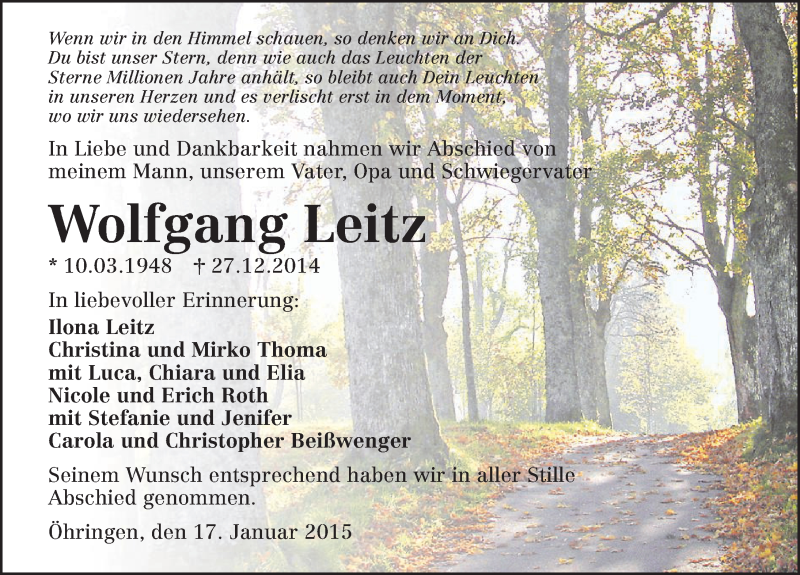 Wenn wir in den Himmel schauen, so denken wir an Dich. Du bist unser Stern, denn wie auch das Leuchten der Sterne Millionen Jahre anhält, so bleibt auch Dein Leuchten in unseren Herzen und es verlischt erst in dem Moment, wo wir uns wiedersehen.

In Liebe und Dankbarkeit nahmen wir Abschied von meinem Mann, unserem Vater, Opa und Schwiegervater

Wolfgang Leitz

* 10.03.1948 † 27.12.2014

In liebevoller Erinnerung:
Ilona Leitz
Christina und Mirko Thoma
mit Luca, Chiara und Elia
Nicole und Erich Roth
mit Stefanie und Jenifer
Carola und Christopher Beißwenger

Seinem Wunsch entsprechend haben wir in aller Stille Abschied genommen.

Öhringen, den 17. Januar 2015